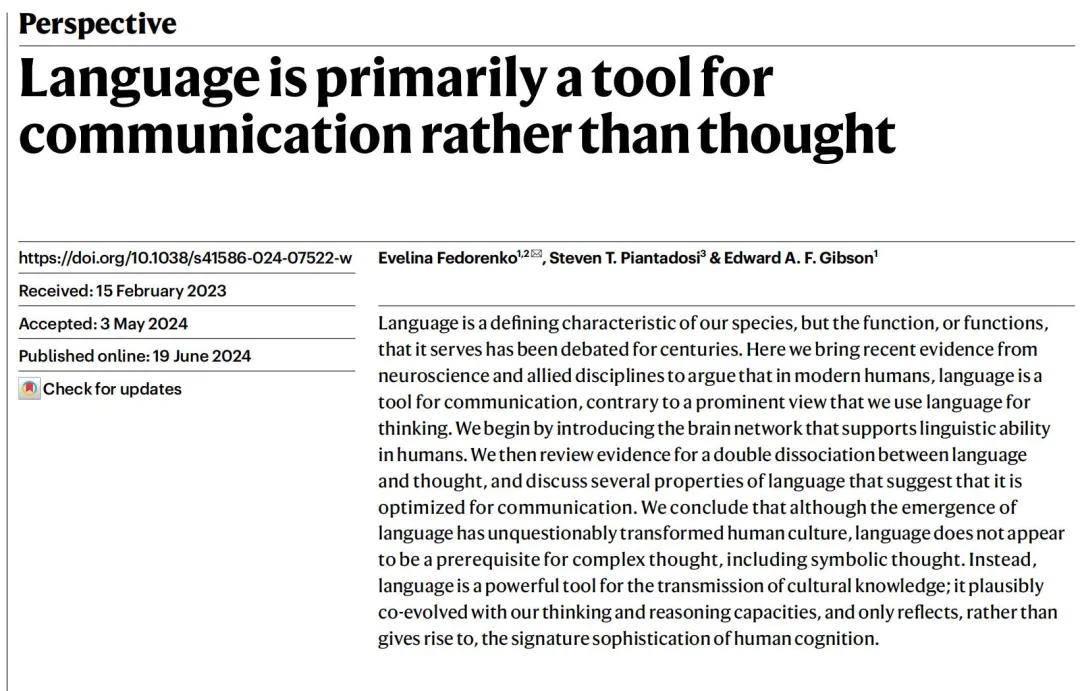 Perspective

Language is primarily a tool for communication rather than thought

https://doi.org/10.1038/s41586-024-07522-w

Received: 15 February 2023

Accepted: 3 May 2024

Published online: 19 June 2024

Check for updates

Evelina Fedorenko$^{1,2}$✉, Steven T. Piantadosi$^{3}$ & Edward A. F. Gibson$^{1}$

Language is a defining characteristic of our species, but the function, or functions, that it serves has been debated for centuries. Here we bring recent evidence from neuroscience and allied disciplines to argue that in modern humans, language is a tool for communication, contrary to a prominent view that we use language for thinking. We begin by introducing the brain network that supports linguistic ability in humans. We then review evidence for a double dissociation between language and thought, and discuss several properties of language that suggest that it is optimized for communication. We conclude that although the emergence of language has unquestionably transformed human culture, language does not appear to be a prerequisite for complex thought, including symbolic thought. Instead, language is a powerful tool for the transmission of cultural knowledge; it plausibly co-evolved with our thinking and reasoning capacities, and only reflects, rather than gives rise to, the signature sophistication of human cognition.